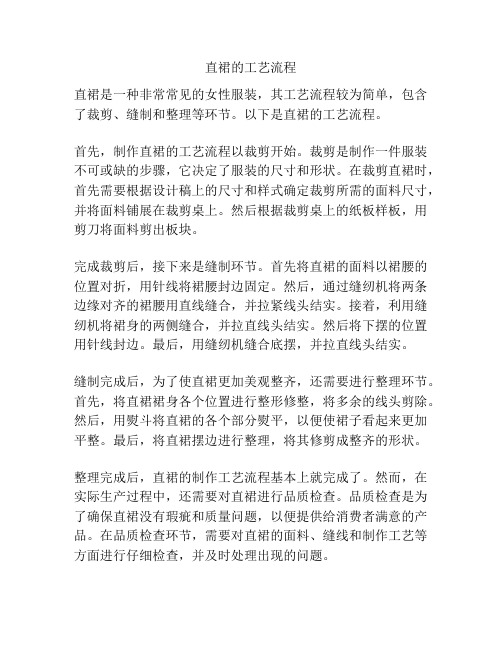 直裙的工艺流程

直裙是一种非常常见的女性服装，其工艺流程较为简单，包含了裁剪、缝制和整理等环节。以下是直裙的工艺流程。

首先，制作直裙的工艺流程以裁剪开始。裁剪是制作一件服装不可或缺的步骤，它决定了服装的尺寸和形状。在裁剪直裙时，首先需要根据设计稿上的尺寸和样式确定裁剪所需的面料尺寸，并将面料铺展在裁剪桌上。然后根据裁剪桌上的纸板样板，用剪刀将面料剪出板块。

完成裁剪后，接下来是缝制环节。首先将直裙的面料以裙腰的位置对折，用针线将裙腰封边固定。然后，通过缝纫机将两条边缘对齐的裙腰用直线缝合，并拉紧线头结实。接着，利用缝纫机将裙身的两侧缝合，并拉直线头结实。然后将下摆的位置用针线封边。最后，用缝纫机缝合底摆，并拉直线头结实。

缝制完成后，为了使直裙更加美观整齐，还需要进行整理环节。首先，将直裙裙身各个位置进行整形修整，将多余的线头剪除。然后，用熨斗将直裙的各个部分熨平，以便使裙子看起来更加平整。最后，将直裙摆边进行整理，将其修剪成整齐的形状。

整理完成后，直裙的制作工艺流程基本上就完成了。然而，在实际生产过程中，还需要对直裙进行品质检查。品质检查是为了确保直裙没有瑕疵和质量问题，以便提供给消费者满意的产品。在品质检查环节，需要对直裙的面料、缝线和制作工艺等方面进行仔细检查，并及时处理出现的问题。